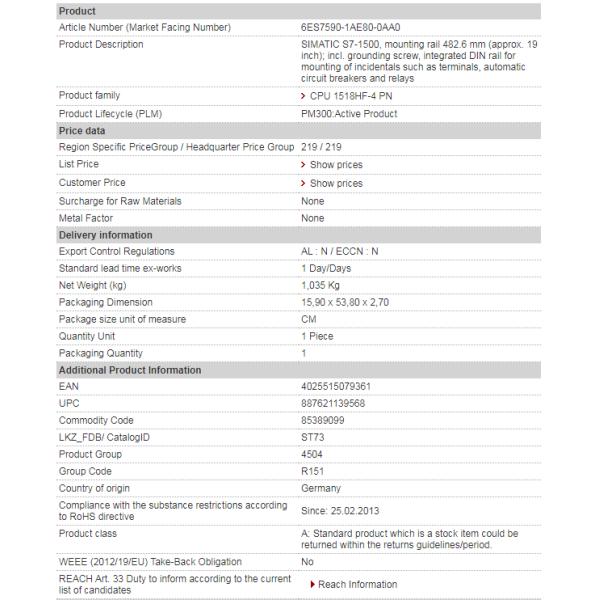 | Product | |
|---|---|
| Article Number (Market Facing Number) | 6ES7590-1AE80-0AA0 |
| Product Description | SIMATIC S7-1500, mounting rail 482.6 mm (approx. 19 inch); incl. grounding screw, integrated DIN rail for mounting of incidentals such as terminals, automatic circuit breakers and relays |
| Product family | CPU 1518HF-4 PN |
| Product Lifecycle (PLM) | PM300:Active Product |
| **Price data** | |
| Region Specific PriceGroup / Headquarter Price Group | 219 / 219 |
| List Price | Show prices |
| Customer Price | Show prices |
| Surcharge for Raw Materials | None |
| Metal Factor | None |
| **Delivery information** | |
| Export Control Regulations | AL : N / ECCN : N |
| Standard lead time ex-works | 1 Day/Days |
| Net Weight (kg) | 1,035 Kg |
| Packaging Dimension | 15,90 x 53,80 x 2,70 |
| Package size unit of measure | CM |
| Quantity Unit | 1 Piece |
| Packaging Quantity | 1 |
| **Additional Product Information** | |
| EAN | 4025515079361 |
| UPC | 887621139568 |
| Commodity Code | 85389099 |
| LKZ_FDB/ CatalogID | ST73 |
| Product Group | 4504 |
| Group Code | R151 |
| Country of origin | Germany |
| Compliance with the substance restrictions according to RoHS directive | Since: 25.02.2013 |
| Product class | A: Standard product which is a stock item could be returned within the returns guidelines/period. |
| WEEE (2012/19/EU) Take-Back Obligation | No |
| REACH Art. 33 Duty to inform according to the current list of candidates | Reach Information |